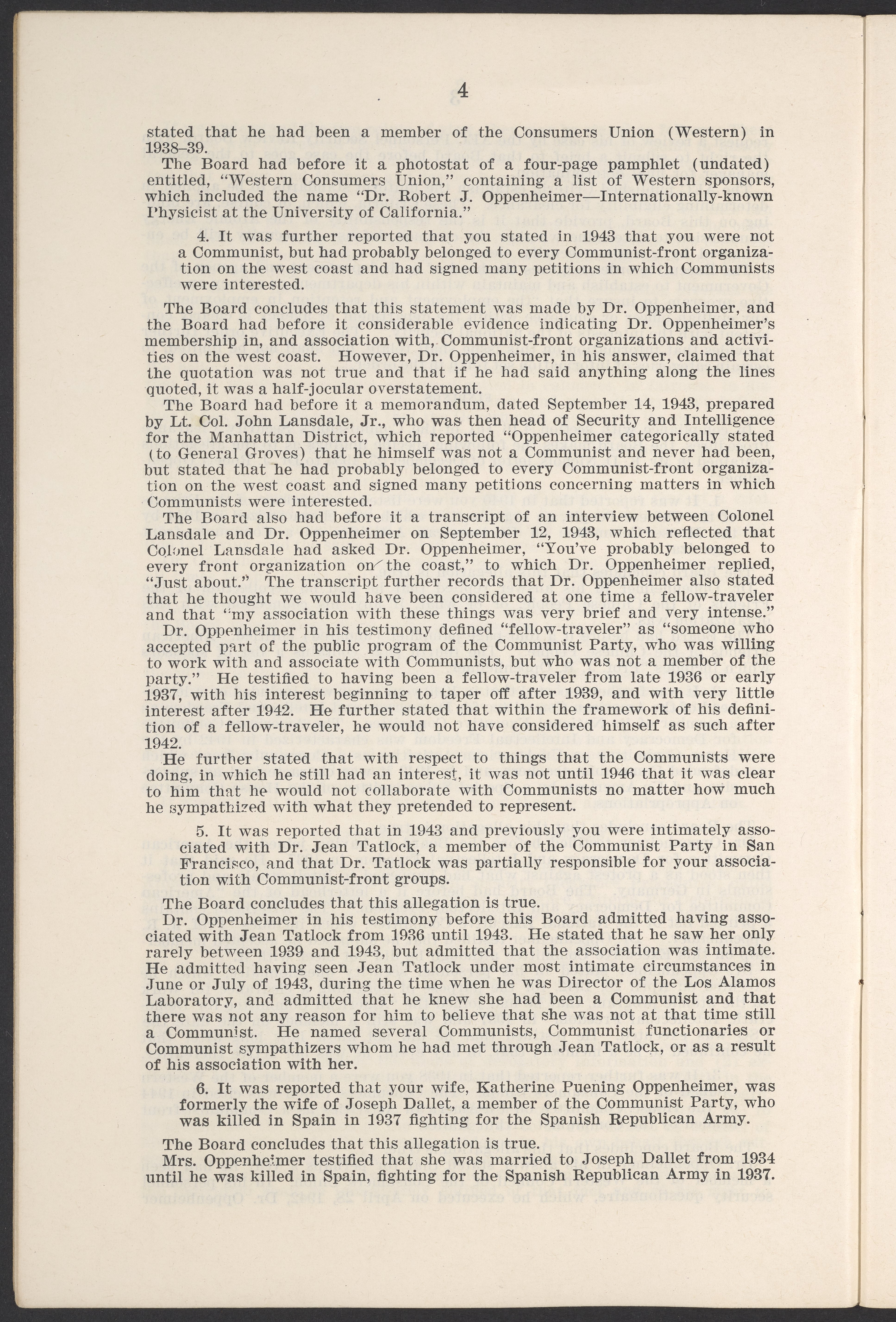 4

stated that he had been a member of the Consumers Union (Western) in 1938–39.

The Board had before it a photostat of a four-page pamphlet (undated) entitled, "Western Consumers Union," containing a list of Western sponsors, which included the name "Dr. Robert J. Oppenheimer—Internationally-known Physicist at the University of California."

4. It was further reported that you stated in 1943 that you were not a Communist, but had probably belonged to every Communist-front organization on the west coast and had signed many petitions in which Communists were interested.

The Board concludes that this statement was made by Dr. Oppenheimer, and the Board had before it considerable evidence indicating Dr. Oppenheimer's membership in, and association with, Communist-front organizations and activities on the west coast. However, Dr. Oppenheimer, in his answer, claimed that the quotation was not true and that if he had said anything along the lines quoted, it was a half-jocular overstatement.

The Board had before it a memorandum, dated September 14, 1943, prepared by Lt. Col. John Lansdale, Jr., who was then head of Security and Intelligence for the Manhattan District, which reported "Oppenheimer categorically stated (to General Groves) that he himself was not a Communist and never had been, but stated that he had probably belonged to every Communist-front organization on the west coast and signed many petitions concerning matters in which Communists were interested.

The Board also had before it a transcript of an interview between Colonel Lansdale and Dr. Oppenheimer on September 12, 1943, which reflected that Colonel Lansdale had asked Dr. Oppenheimer, "You've probably belonged to every front organization on the coast," to which Dr. Oppenheimer replied, "Just about." The transcript further records that Dr. Oppenheimer also stated that he thought we would have been considered at one time a fellow-traveler and that "my association with these things was very brief and very intense."

Dr. Oppenheimer in his testimony defined "fellow-traveler" as "someone who accepted part of the public program of the Communist Party, who was willing to work with and associate with Communists, but who was not a member of the party." He testified to having been a fellow-traveler from late 1936 or early 1937, with his interest beginning to taper off after 1939, and with very little interest after 1942. He further stated that within the framework of his definition of a fellow-traveler, he would not have considered himself as such after 1942.

He further stated that with respect to things that the Communists were doing, in which he still had an interest, it was not until 1946 that it was clear to him that he would not collaborate with Communists no matter how much he sympathized with what they pretended to represent.

5. It was reported that in 1943 and previously you were intimately associated with Dr. Jean Tatlock, a member of the Communist Party in San Francisco, and that Dr. Tatlock was partially responsible for your association with Communist-front groups.

The Board concludes that this allegation is true.

Dr. Oppenheimer in his testimony before this Board admitted having associated with Jean Tatlock from 1936 until 1943. He stated that he saw her only rarely between 1939 and 1943, but admitted that the association was intimate. He admitted having seen Jean Tatlock under most intimate circumstances in June or July of 1943, during the time when he was Director of the Los Alamos Laboratory, and admitted that he knew she had been a Communist and that there was not any reason for him to believe that she was not at that time still a Communist. He named several Communists, Communist functionaries or Communist sympathizers whom he had met through Jean Tatlock, or as a result of his association with her.

6. It was reported that your wife, Katherine Puening Oppenheimer, was formerly the wife of Joseph Dallet, a member of the Communist Party, who was killed in Spain in 1937 fighting for the Spanish Republican Army.

The Board concludes that this allegation is true.

Mrs. Oppenheimer testified that she was married to Joseph Dallet from 1934 until he was killed in Spain, fighting for the Spanish Republican Army in 1937.